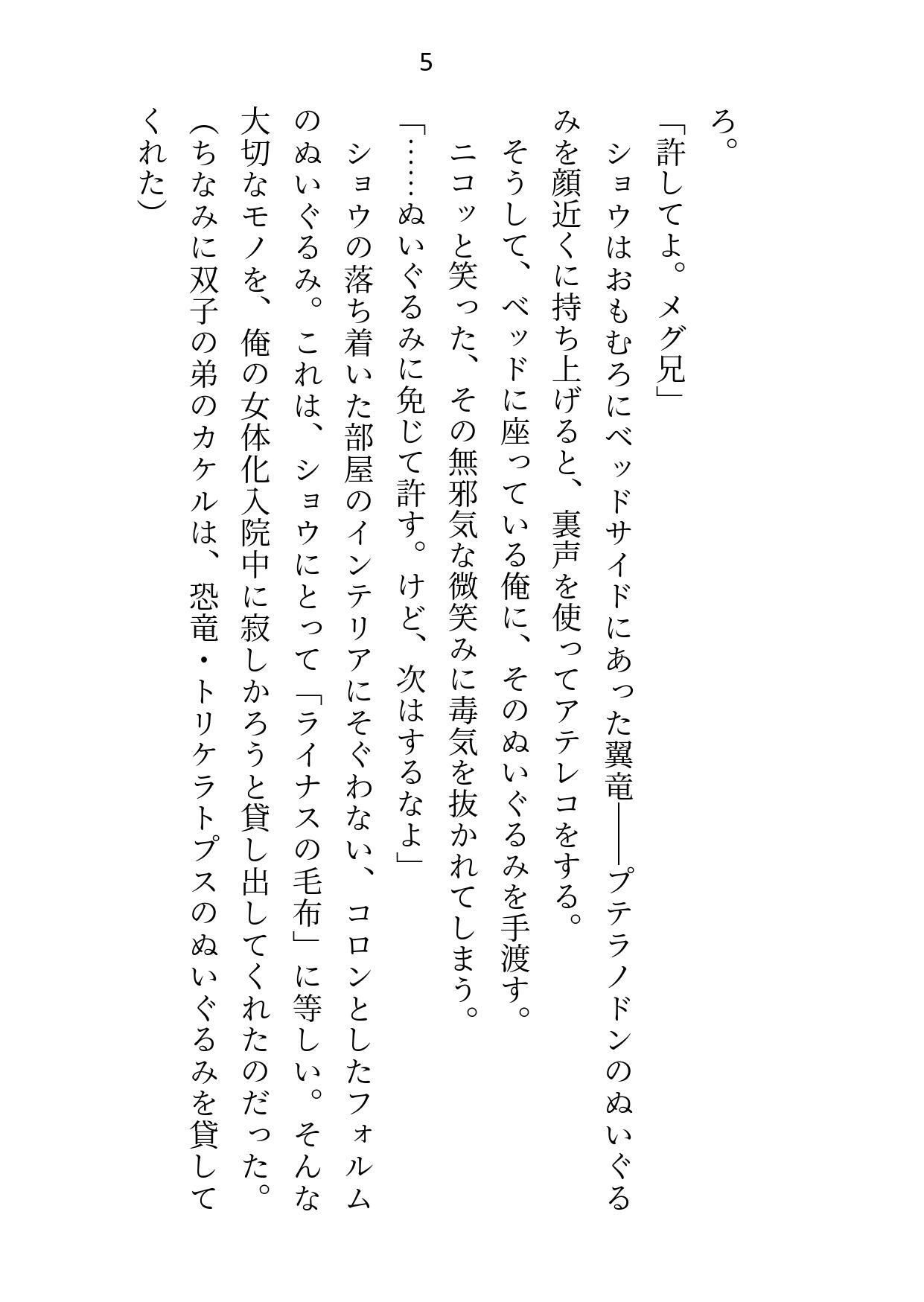 5

ろ。

「許してよ。メグ兄」

ショウはおもむろにベッドサイドにあった翼竜――プテラノドンのぬいぐるみを顔近くに持ち上げると、裏声を使ってアテレコをする。

そうして、ベッドに座っている俺に、そのぬいぐるみを手渡す。

ニコッと笑った、その無邪気な微笑みに毒気を抜かれてしまう。

「……ぬいぐるみに免じて許す。けど、次はするなよ」

ショウの落ち着いた部屋のインテリアにそぐわない、コロンとしたフォルムのぬいぐるみ。これは、ショウにとって「ライナスの毛布」に等しい。そんな大切なモノを、俺の女体化入院中に寂しかろうと貸し出してくれたのだった。

(ちなみに双子の弟のカケルは、恐竜・トリケラトプスのぬいぐるみを貸してくれた)